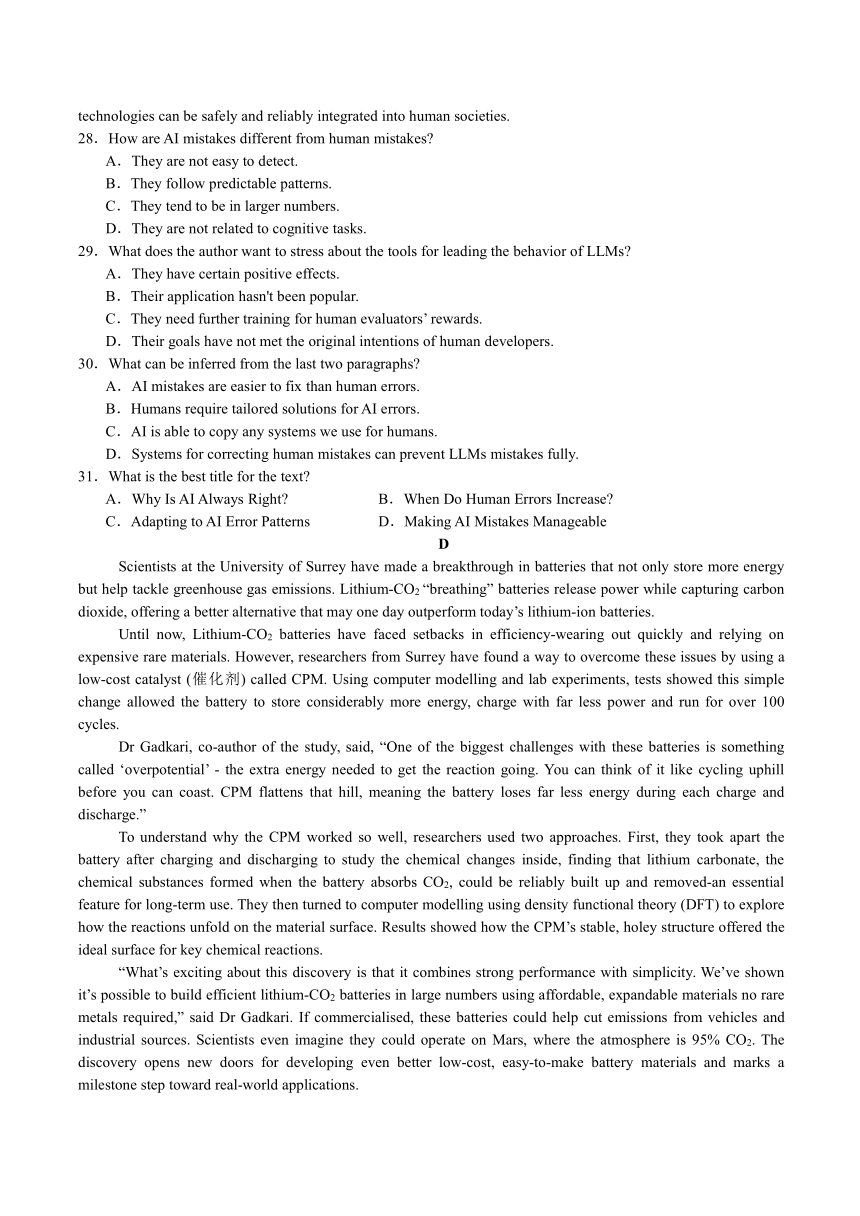 technologies can be safely and reliably integrated into human societies.

28．How are AI mistakes different from human mistakes?
A．They are not easy to detect.
B．They follow predictable patterns.
C．They tend to be in larger numbers.
D．They are not related to cognitive tasks.

29．What does the author want to stress about the tools for leading the behavior of LLMs?
A．They have certain positive effects.
B．Their application hasn't been popular.
C．They need further training for human evaluators' rewards.
D．Their goals have not met the original intentions of human developers.

30．What can be inferred from the last two paragraphs?
A．AI mistakes are easier to fix than human errors.
B．Humans require tailored solutions for AI errors.
C．AI is able to copy any systems we use for humans.
D．Systems for correcting human mistakes can prevent LLMs mistakes fully.

31．What is the best title for the text?
A．Why Is AI Always Right?
B．When Do Human Errors Increase?
C．Adapting to AI Error Patterns
D．Making AI Mistakes Manageable

D

Scientists at the University of Surrey have made a breakthrough in batteries that not only store more energy but help tackle greenhouse gas emissions. Lithium-$CO_2$ "breathing" batteries release power while capturing carbon dioxide, offering a better alternative that may one day outperform today's lithium-ion batteries.

Until now, Lithium-$CO_2$ batteries have faced setbacks in efficiency-wearing out quickly and relying on expensive rare materials. However, researchers from Surrey have found a way to overcome these issues by using a low-cost catalyst (催化剂) called CPM. Using computer modelling and lab experiments, tests showed this simple change allowed the battery to store considerably more energy, charge with far less power and run for over 100 cycles.

Dr Gadkari, co-author of the study, said, "One of the biggest challenges with these batteries is something called 'overpotential' - the extra energy needed to get the reaction going. You can think of it like cycling uphill before you can coast. CPM flattens that hill, meaning the battery loses far less energy during each charge and discharge."

To understand why the CPM worked so well, researchers used two approaches. First, they took apart the battery after charging and discharging to study the chemical changes inside, finding that lithium carbonate, the chemical substances formed when the battery absorbs $CO_2$, could be reliably built up and removed-an essential feature for long-term use. They then turned to computer modelling using density functional theory (DFT) to explore how the reactions unfold on the material surface. Results showed how the CPM's stable, holey structure offered the ideal surface for key chemical reactions.

"What's exciting about this discovery is that it combines strong performance with simplicity. We've shown it's possible to build efficient lithium-$CO_2$ batteries in large numbers using affordable, expandable materials no rare metals required," said Dr Gadkari. If commercialised, these batteries could help cut emissions from vehicles and industrial sources. Scientists even imagine they could operate on Mars, where the atmosphere is 95% $CO_2$. The discovery opens new doors for developing even better low-cost, easy-to-make battery materials and marks a milestone step toward real-world applications.